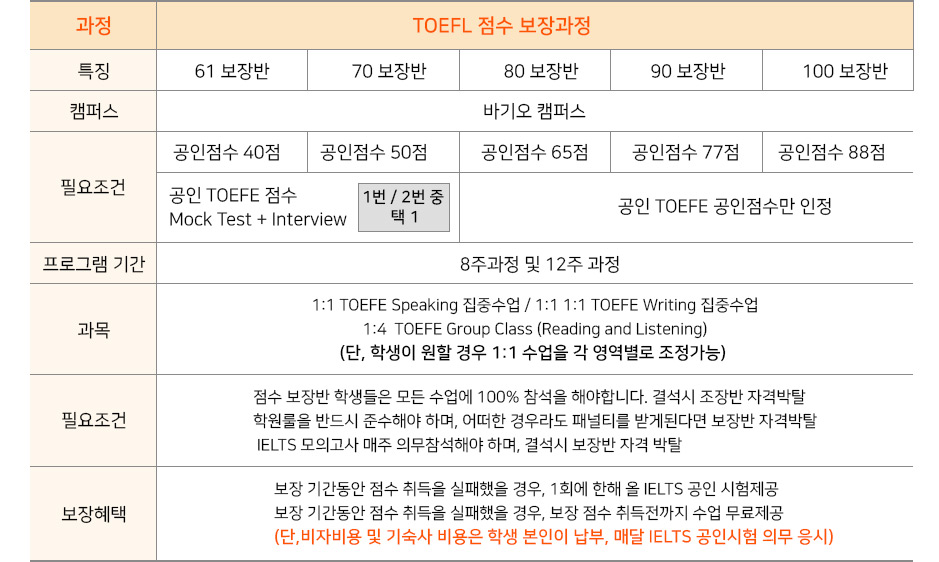 | 과정 | TOEFL 점수 보장과정 | | | | |
|---|---|---|---|---|---|
| 특징 | 61 보장반 | 70 보장반 | 80 보장반 | 90 보장반 | 100 보장반 |
| 캠퍼스 | 바기오 캠퍼스 | | | | |
| 필요조건 | 공인점수 40점 | 공인점수 50점 | 공인점수 65점 | 공인점수 77점 | 공인점수 88점 |
| | 공인 TOEFE 점수 Mock Test + Interview 1번 / 2번 중 택 1 | | 공인 TOEFE 공인점수만 인정 | | |
| 프로그램 기간 | 8주과정 및 12주 과정 | | | | |
| 과목 | 1:1 TOEFE Speaking 집중수업 / 1:1 1:1 TOEFE Writing 집중수업 1:4 TOEFE Group Class (Reading and Listening) (단, 학생이 원할 경우 1:1 수업을 각 영역별로 조정가능) | | | | |
| 필요조건 | 점수 보장반 학생들은 모든 수업에 100% 참석을 해야합니다. 결석시 조장반 자격박탈 학원룰을 반드시 준수해야 하며, 어떠한 경우라도 패널티를 받게된다면 보장반 자격박탈 IELTS 모의고사 매주 의무참석해야 하며, 결석시 보장반 자격 박탈 | | | | |
| 보장혜택 | 보장 기간동안 점수 취득을 실패했을 경우, 1회에 한해 올 IELTS 공인 시험제공 보장 기간동안 점수 취득을 실패했을 경우, 보장 점수 취득전까지 수업 무료제공 (단,비자비용 및 기숙사 비용은 학생 본인이 납부, 매달 IELTS 공인시험 의무 응시) | | | | |